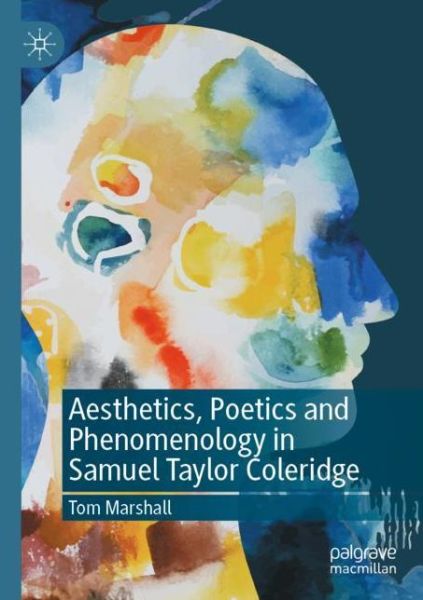 Aesthetics, Poetics and Phenomenology in Samuel Taylor Coleridge

Tom Marshall

palgrave
macmillan